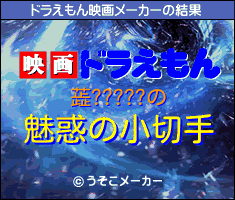 ドラえもん映画メーカーの結果

映画ドラえもん

蕋?????の

魅惑の小切手

© うそこメーカー